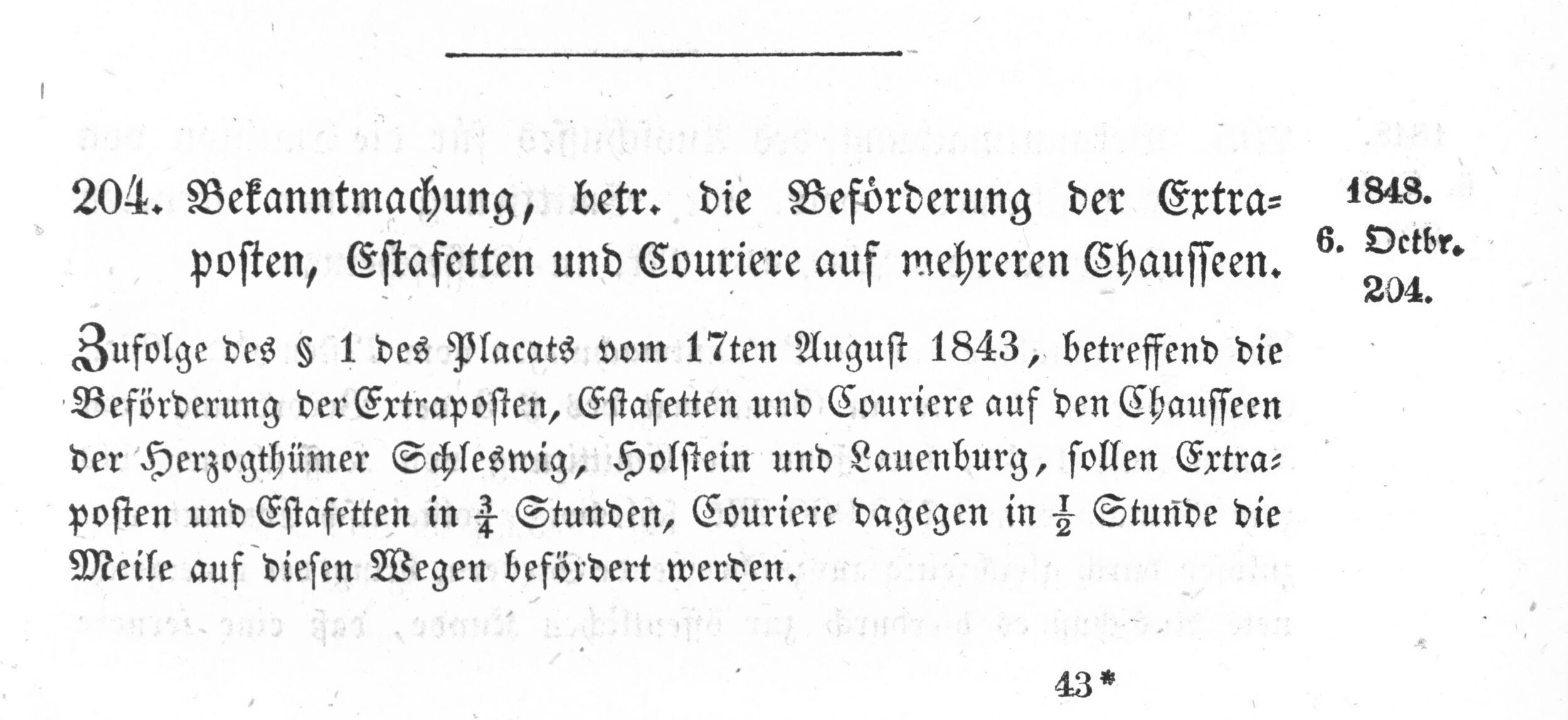 204. Bekanntmachung, betr. die Beförderung der Extraposten, Estafetten und Couriere auf mehreren Chausseen.

1848.
6. Octbr.
204.

Zufolge des § 1 des Placats vom 17ten August 1843, betreffend die Beförderung der Extraposten, Estafetten und Couriere auf den Chausseen der Herzogthümer Schleswig, Holstein und Lauenburg, sollen Extraposten und Estafetten in $\frac{3}{4}$ Stunden, Couriere dagegen in $\frac{1}{2}$ Stunde die Meile auf diesen Wegen befördert werden.

43*